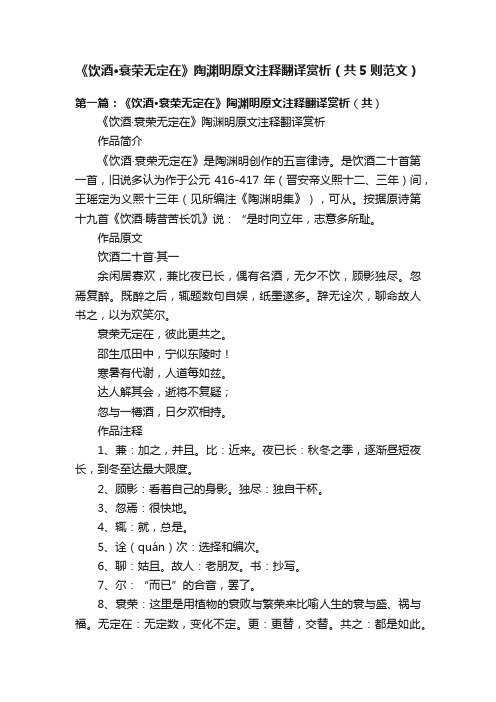 《饮酒•衰荣无定在》陶渊明原文注释翻译赏析（共5则范文）

第一篇：《饮酒•衰荣无定在》陶渊明原文注释翻译赏析（共）

《饮酒·衰荣无定在》陶渊明原文注释翻译赏析

作品简介

《饮酒·衰荣无定在》是陶渊明创作的五言律诗。是饮酒二十首第一首，旧说多认为作于公元 416-417 年（晋安帝义熙十二、三年）间，王瑶定为义熙十三年（见所编注《陶渊明集》），可从。按据原诗第十九首《饮酒·畴昔苦长饥》说：“是时向立年，志意多所耻。

作品原文

饮酒二十首·其一

余闲居寡欢，兼比夜已长，偶有名酒，无夕不饮，顾影独尽。忽焉复醉。既醉之后，辄题数句自娱，纸墨遂多。辞无诠次，聊命故人书之，以为欢笑尔。

衰荣无定在，彼此更共之。

邵生瓜田中，宁似东陵时！

寒暑有代谢，人道每如兹。

达人解其会，逝将不复疑；

忽与一樽酒，日夕欢相持。

作品注释

1、兼：加之，并且。比：近来。夜已长：秋冬之季，逐渐昼短夜长，到冬至达最大限度。

2、顾影：看着自己的身影。独尽：独自干杯。

3、忽焉：很快地。

4、辄：就，总是。

5、诠（quán）次：选择和编次。

6、聊：姑且。故人：老朋友。书：抄写。

7、尔：“而已”的合音，罢了。

8、衰荣：这里是用植物的衰败与繁荣来比喻人生的衰与盛、祸与福。无定在：无定数，变化不定。更：更替，交替。共之：都是如此。